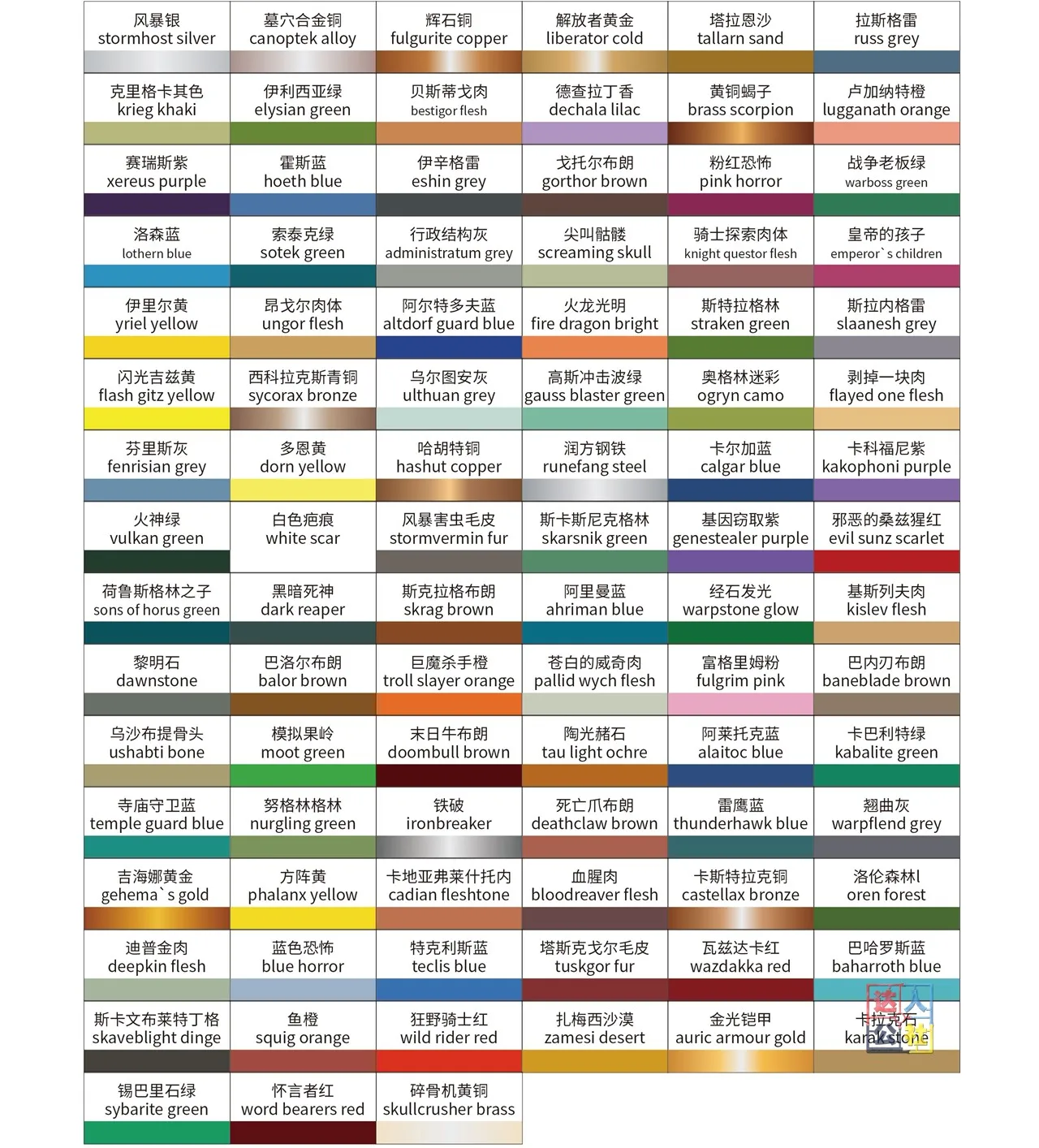 | 风暴银 stormhost silver | 墓穴合金铜 canoptek alloy | 辉石铜 fulgurite copper | 解放者黄金 liberator cold | 塔拉恩沙 tallarn sand | 拉斯格雷 russ grey |
|---|---|---|---|---|---|
| 克里格卡其色 krieg khaki | 伊利西亚绿 elysian green | 贝斯蒂戈肉 bestigor flesh | 德查拉丁香 dechala lilac | 黄铜蝎子 brass scorpion | 卢加纳特橙 lugganath orange |
| 赛瑞斯紫 xereus purple | 霍斯蓝 hoeth blue | 伊辛格雷 eshin grey | 戈托尔布朗 gorthor brown | 粉红恐怖 pink horror | 战争老板绿 warboss green |
| 洛森蓝 lothern blue | 索泰克绿 sotek green | 行政结构灰 administratum grey | 尖叫骷髅 screaming skull | 骑士探索肉体 knight questor flesh | 皇帝的孩子 emperor`s children |
| 伊里尔黄 yriel yellow | 昂戈尔肉体 ungor flesh | 阿尔特多夫蓝 altdorf guard blue | 火龙光明 fire dragon bright | 斯特拉格林 straken green | 斯拉内格雷 slaanesh grey |
| 闪光吉兹黄 flash gitz yellow | 西科拉克斯青铜 sycorax bronze | 乌尔图安灰 ulthuan grey | 高斯冲击波绿 gauss blaster green | 奥格林迷彩 ogryn camo | 剥掉一块肉 flayed one flesh |
| 芬里斯灰 fenrisian grey | 多恩黄 dorn yellow | 哈胡特铜 hashut copper | 润方钢铁 runefang steel | 卡尔加蓝 calgar blue | 卡科福尼紫 kakophoni purple |
| 火神绿 vulkan green | 白色疤痕 white scar | 风暴害虫毛皮 stormvermin fur | 斯卡斯尼克格林 skarsnik green | 基因窃取紫 genestealer purple | 邪恶的桑兹猩红 evil sunz scarlet |
| 荷鲁斯格林之子 sons of horus green | 黑暗死神 dark reaper | 斯克拉格布朗 skrag brown | 阿里曼蓝 ahriman blue | 经石发光 warpstone glow | 基斯列夫肉 kislev flesh |
| 黎明石 dawnstone | 巴洛尔布朗 balor brown | 巨魔杀手橙 troll slayer orange | 苍白的威奇肉 pallid wych flesh | 富格里姆粉 fulgrim pink | 巴内刃布朗 baneblade brown |
| 乌沙布提骨头 ushabti bone | 模拟果岭 moot green | 末日牛布朗 doombull brown | 陶光赭石 tau light ochre | 阿莱托克蓝 alaitoc blue | 卡巴利特绿 kabalite green |
| 寺庙守卫蓝 temple guard blue | 努格林格林 nurgling green | 铁破 ironbreaker | 死亡爪布朗 deathclaw brown | 雷鹰蓝 thunderhawk blue | 翘曲灰 warpflend grey |
| 吉海娜黄金 gehema`s gold | 方阵黄 phalanx yellow | 卡地亚弗莱什托内 cadian fleshtone | 血腥肉 bloodreaver flesh | 卡斯特拉克铜 castellax bronze | 洛伦森林l oren forest |
| 迪普金肉 deepkin flesh | 蓝色恐怖 blue horror | 特克利斯蓝 teclis blue | 塔斯克戈尔毛皮 tuskgor fur | 瓦兹达卡红 wazdakka red | 巴哈罗斯蓝 baharroth blue |
| 斯卡文布莱特丁格 skaveblight dinge | 鱼橙 squig orange | 狂野骑士红 wild rider red | 扎梅西沙漠 zamesi desert | 金光铠甲 auric armour gold | 卡拉克石 karakstone |
| 锡巴里石绿 sybarite green | 怀言者红 word bearers red | 碎骨机黄铜 skullcrusher brass | | | |